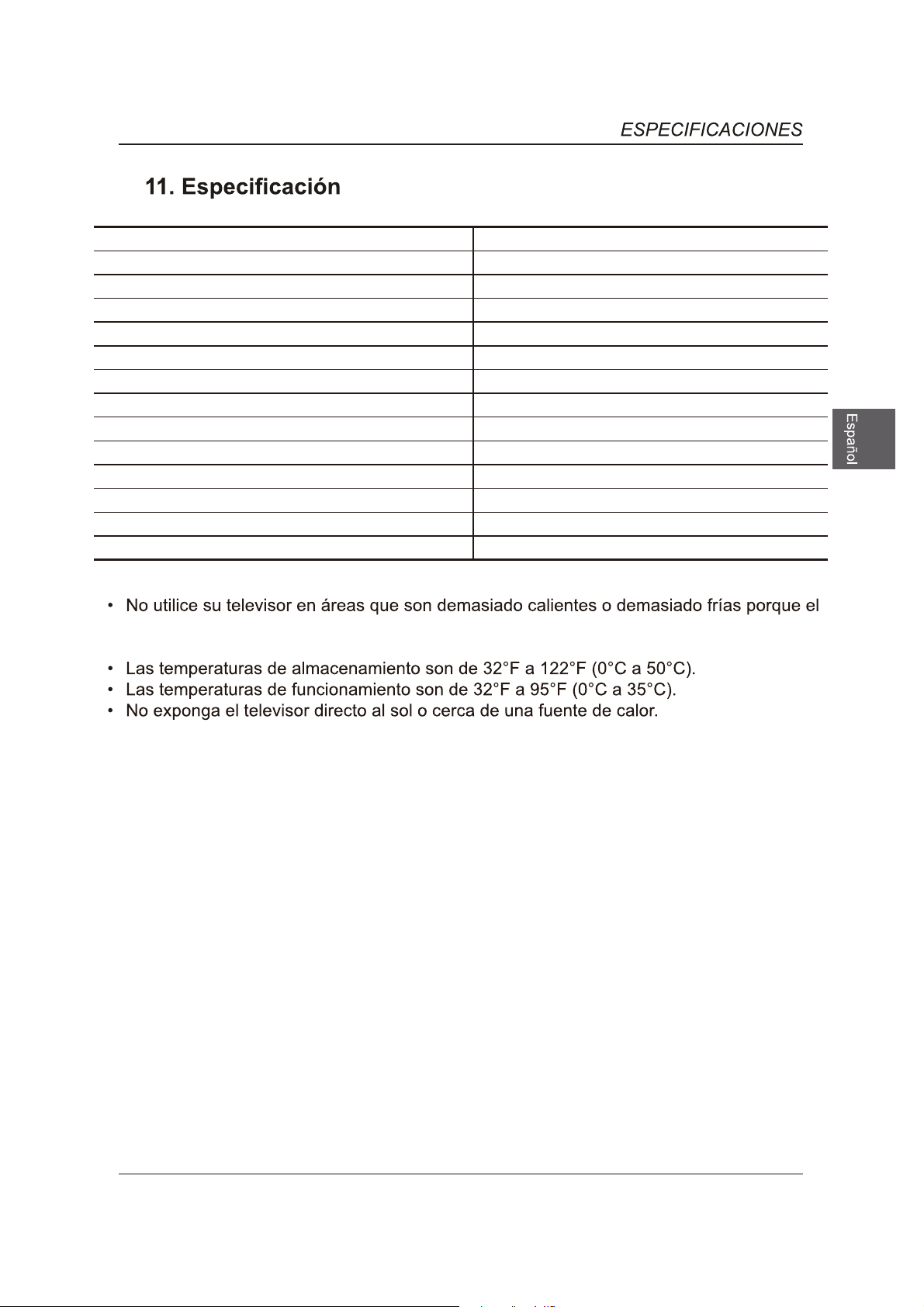 ESPECIFICACIONES

11. Especificación

• No utilice su televisor en áreas que son demasiado calientes o demasiado frías porque el

• Las temperaturas de almacenamiento son de 32°F a 122°F (0°C a 50°C).
• Las temperaturas de funcionamiento son de 32°F a 95°F (0°C a 35°C).
• No exponga el televisor directo al sol o cerca de una fuente de calor.

Español